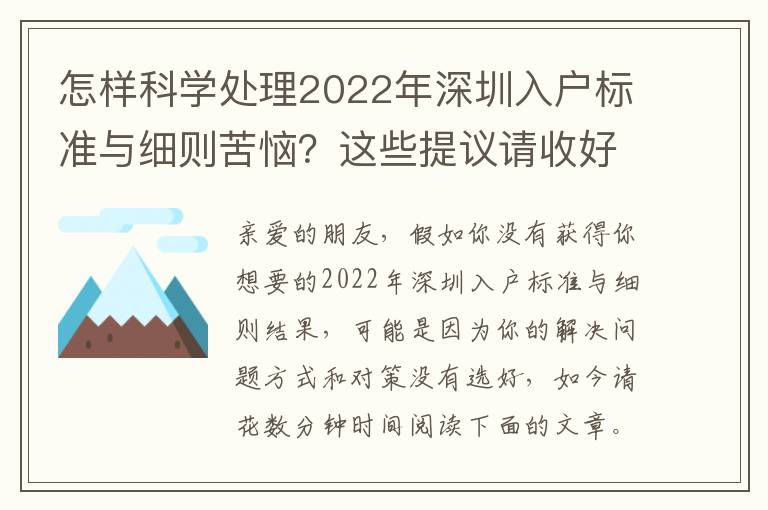 怎样科学处理2022年深圳入户标准与细则苦恼？这些提议请收好

亲爱的朋友，假如你没有获得你想要的2022年深圳入户标准与细则结果，可能是因为你的解决问题方式和对策没有选好，如今请花数分钟时间阅读下面的文章。